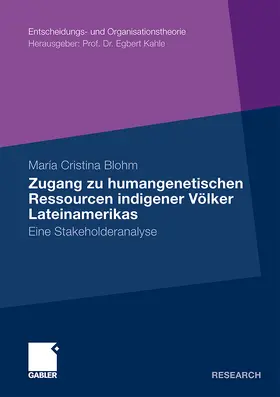 Entscheidungs- und Organisationstheorie
Herausgeber: Prof. Dr. Egbert Kahle

María Cristina Blohm

Zugang zu humangenetischen Ressourcen indigener Völker Lateinamerikas

Eine Stakeholderanalyse

GABLER

RESEARCH